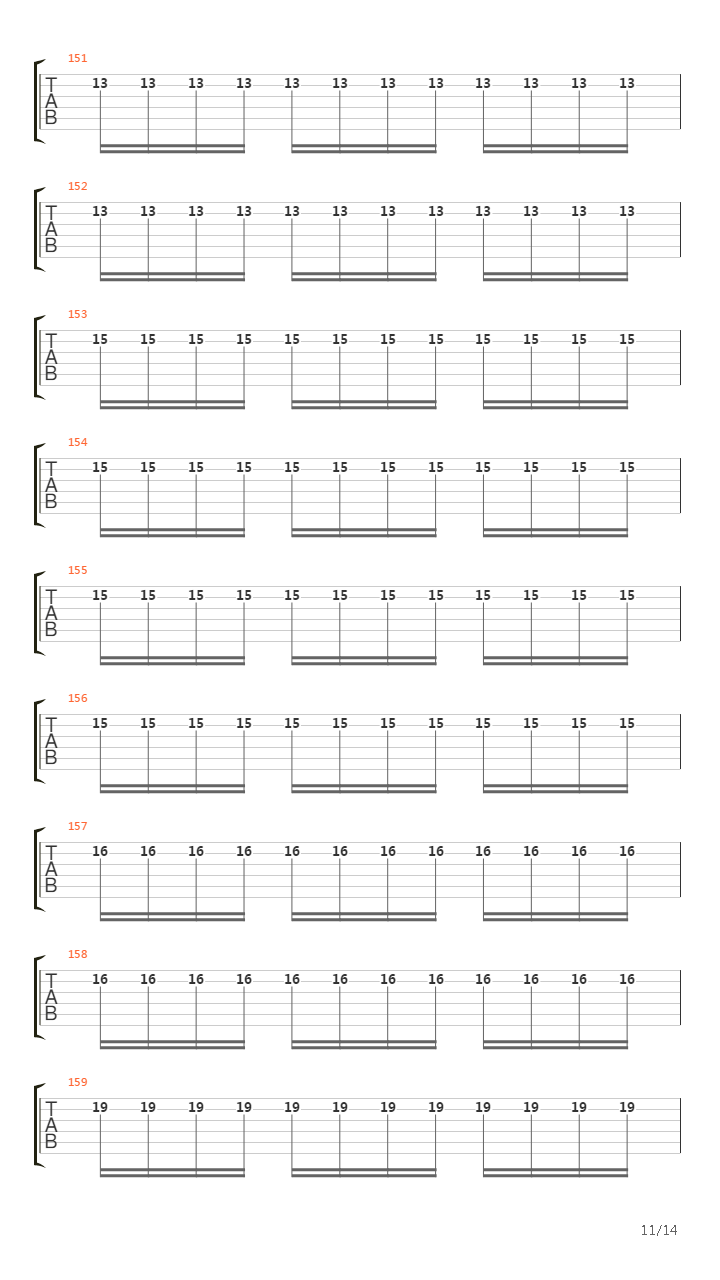 151
T
A
B
13 13 13 13 13 13 13 13 13 13 13 13

152
T
A
B
13 13 13 13 13 13 13 13 13 13 13 13

153
T
A
B
15 15 15 15 15 15 15 15 15 15 15 15

154
T
A
B
15 15 15 15 15 15 15 15 15 15 15 15

155
T
A
B
15 15 15 15 15 15 15 15 15 15 15 15

156
T
A
B
15 15 15 15 15 15 15 15 15 15 15 15

157
T
A
B
16 16 16 16 16 16 16 16 16 16 16 16

158
T
A
B
16 16 16 16 16 16 16 16 16 16 16 16

159
T
A
B
19 19 19 19 19 19 19 19 19 19 19 19

11/14